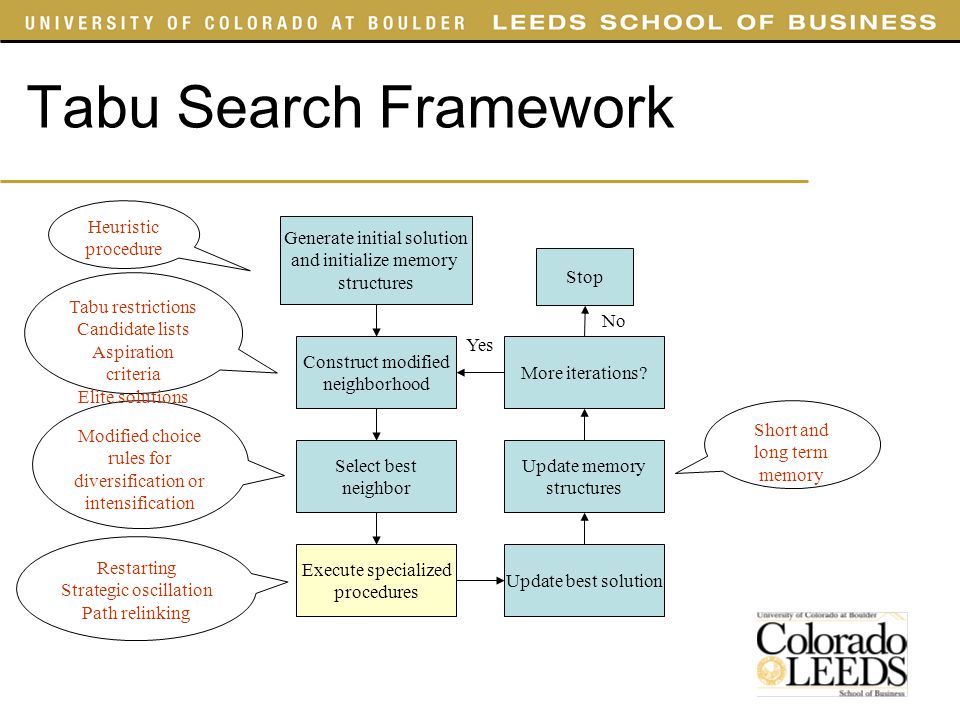 UNIVERSITY OF COLORADO AT BOULDER LEEDS SCHOOL OF BUSINESS

Tabu Search Framework

Heuristic procedure

Tabu restrictions
Candidate lists
Aspiration criteria
Elite solutions

Modified choice rules for diversification or intensification

Restarting
Strategic oscillation
Path relinking

Generate initial solution and initialize memory structures

Construct modified neighborhood

Select best neighbor

Execute specialized procedures

Update best solution

Update memory structures

More iterations?

Yes

No

Stop

Short and long term memory

University of Colorado at Boulder
Colorado
LEEDS
School of Business